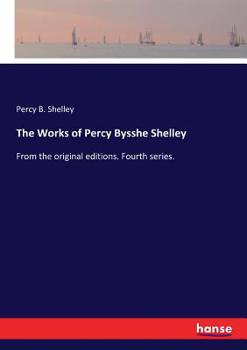 Percy B. Shelley

The Works of Percy Bysshe Shelley

From the original editions. Fourth series.

hanse